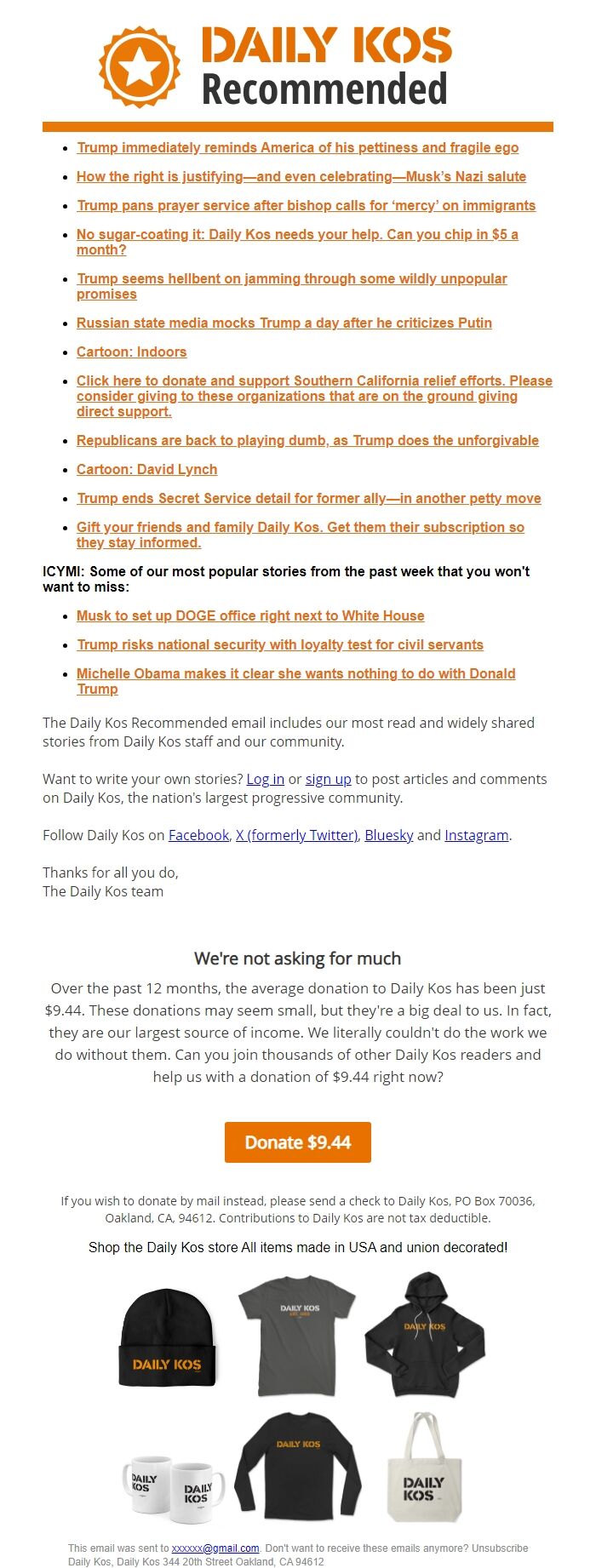 DAILY KOS
Recommended

- Trump immediately reminds America of his pettiness and fragile ego
- How the right is justifying—and even celebrating—Musk's Nazi salute
- Trump pans prayer service after bishop calls for 'mercy' on immigrants
- No sugar-coating it: Daily Kos needs your help. Can you chip in $5 a month?
- Trump seems hellbent on jamming through some wildly unpopular promises
- Russian state media mocks Trump a day after he criticizes Putin
- Cartoon: Indoors
- Click here to donate and support Southern California relief efforts. Please consider giving to these organizations that are on the ground giving direct support.
- Republicans are back to playing dumb, as Trump does the unforgivable
- Cartoon: David Lynch
- Trump ends Secret Service detail for former ally—in another petty move
- Gift your friends and family Daily Kos. Get them their subscription so they stay informed.

ICYMI: Some of our most popular stories from the past week that you won't want to miss:

- Musk to set up DOGE office right next to White House
- Trump risks national security with loyalty test for civil servants
- Michelle Obama makes it clear she wants nothing to do with Donald Trump

The Daily Kos Recommended email includes our most read and widely shared stories from Daily Kos staff and our community.

Want to write your own stories? Log in or sign up to post articles and comments on Daily Kos, the nation's largest progressive community.

Follow Daily Kos on Facebook, X (formerly Twitter), Bluesky and Instagram.

Thanks for all you do,
The Daily Kos team

We're not asking for much

Over the past 12 months, the average donation to Daily Kos has been just $9.44. These donations may seem small, but they're a big deal to us. In fact, they are our largest source of income. We literally couldn't do the work we do without them. Can you join thousands of other Daily Kos readers and help us with a donation of $9.44 right now?

Donate $9.44

If you wish to donate by mail instead, please send a check to Daily Kos, PO Box 70036, Oakland, CA, 94612. Contributions to Daily Kos are not tax deductible.

Shop the Daily Kos store All items made in USA and union decorated!

DAILY KOS
DAILY KOS
DAILY KOS
DAILY KOS
DAILY KOS
DAILY KOS
DAILY KOS

This email was sent to xxxxxx@gmail.com. Don't want to receive these emails anymore? Unsubscribe
Daily Kos, Daily Kos 344 20th Street Oakland, CA 94612